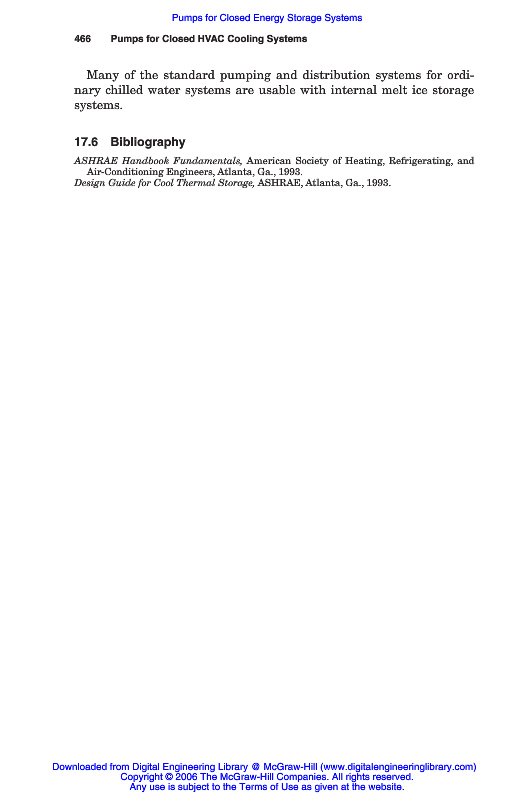 Pumps for Closed Energy Storage Systems

466 Pumps for Closed HVAC Cooling Systems

Many of the standard pumping and distribution systems for ordinary chilled water systems are usable with internal melt ice storage systems.

17.6 Bibliography

ASHRAE Handbook Fundamentals, American Society of Heating, Refrigerating, and Air-Conditioning Engineers, Atlanta, Ga., 1993.
Design Guide for Cool Thermal Storage, ASHRAE, Atlanta, Ga., 1993.

Downloaded from Digital Engineering Library @ McGraw-Hill (www.digitalengineeringlibrary.com)
Copyright © 2006 The McGraw-Hill Companies. All rights reserved.
Any use is subject to the Terms of Use as given at the website.